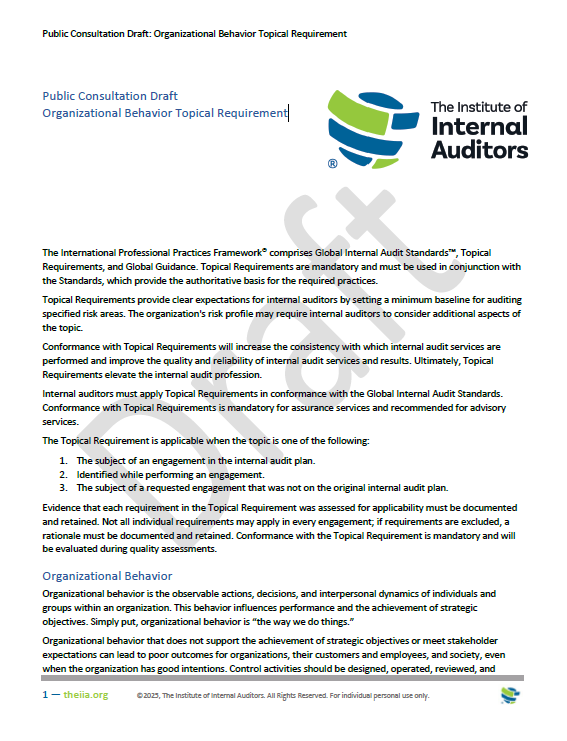 Public Consultation Draft: Organizational Behavior Topical Requirement

Public Consultation Draft
Organizational Behavior Topical Requirement

The Institute of Internal Auditors
®

Draft

The International Professional Practices Framework® comprises Global Internal Audit Standards™, Topical Requirements, and Global Guidance. Topical Requirements are mandatory and must be used in conjunction with the Standards, which provide the authoritative basis for the required practices.

Topical Requirements provide clear expectations for internal auditors by setting a minimum baseline for auditing specified risk areas. The organization's risk profile may require internal auditors to consider additional aspects of the topic.

Conformance with Topical Requirements will increase the consistency with which internal audit services are performed and improve the quality and reliability of internal audit services and results. Ultimately, Topical Requirements elevate the internal audit profession.

Internal auditors must apply Topical Requirements in conformance with the Global Internal Audit Standards. Conformance with Topical Requirements is mandatory for assurance services and recommended for advisory services.

The Topical Requirement is applicable when the topic is one of the following:

1. The subject of an engagement in the internal audit plan.
2. Identified while performing an engagement.
3. The subject of a requested engagement that was not on the original internal audit plan.

Evidence that each requirement in the Topical Requirement was assessed for applicability must be documented and retained. Not all individual requirements may apply in every engagement; if requirements are excluded, a rationale must be documented and retained. Conformance with the Topical Requirement is mandatory and will be evaluated during quality assessments.

Organizational Behavior

Organizational behavior is the observable actions, decisions, and interpersonal dynamics of individuals and groups within an organization. This behavior influences performance and the achievement of strategic objectives. Simply put, organizational behavior is "the way we do things."

Organizational behavior that does not support the achievement of strategic objectives or meet stakeholder expectations can lead to poor outcomes for organizations, their customers and employees, and society, even when the organization has good intentions. Control activities should be designed, operated, reviewed, and

1 — theiia.org ©2025, The Institute of Internal Auditors. All Rights Reserved. For individual personal use only.